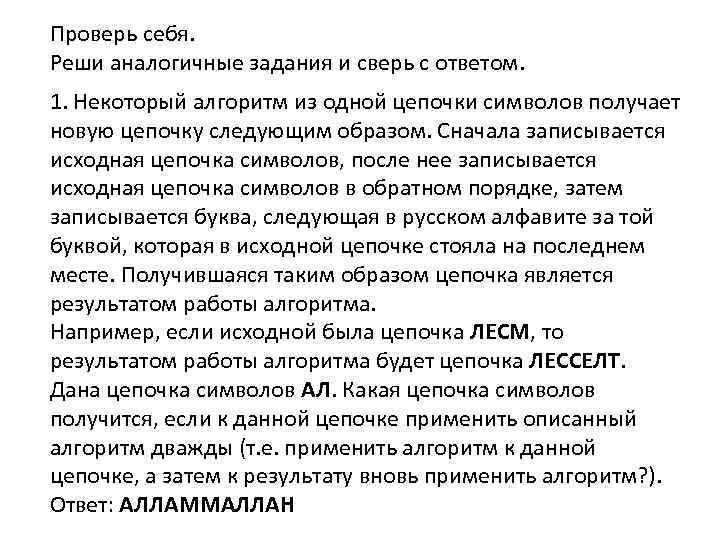 Проверь себя.
Реши аналогичные задания и сверь с ответом.

1. Некоторый алгоритм из одной цепочки символов получает новую цепочку следующим образом. Сначала записывается исходная цепочка символов, после нее записывается исходная цепочка символов в обратном порядке, затем записывается буква, следующая в русском алфавите за той буквой, которая в исходной цепочке стояла на последнем месте. Получившаяся таким образом цепочка является результатом работы алгоритма.
Например, если исходной была цепочка ЛЕСМ, то результатом работы алгоритма будет цепочка ЛЕССЕЛТ.
Дана цепочка символов АЛ. Какая цепочка символов получится, если к данной цепочке применить описанный алгоритм дважды (т.е. применить алгоритм к данной цепочке, а затем к результату вновь применить алгоритм?).
Ответ: АЛЛАММАЛЛАН